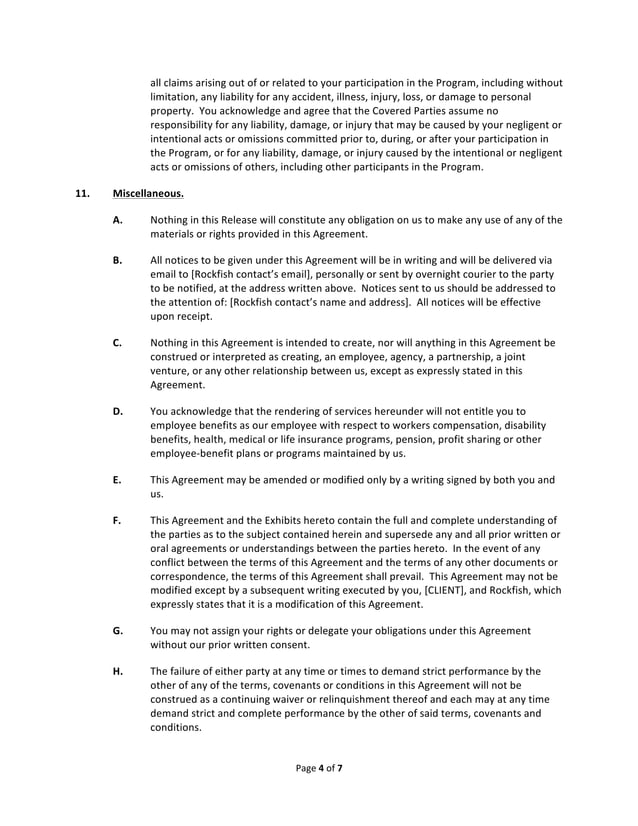 all claims arising out of or related to your participation in the Program, including without limitation, any liability for any accident, illness, injury, loss, or damage to personal property. You acknowledge and agree that the Covered Parties assume no responsibility for any liability, damage, or injury that may be caused by your negligent or intentional acts or omissions committed prior to, during, or after your participation in the Program, or for any liability, damage, or injury caused by the intentional or negligent acts or omissions of others, including other participants in the Program.

11. Miscellaneous.

A. Nothing in this Release will constitute any obligation on us to make any use of any of the materials or rights provided in this Agreement.

B. All notices to be given under this Agreement will be in writing and will be delivered via email to [Rockfish contact's email], personally or sent by overnight courier to the party to be notified, at the address written above. Notices sent to us should be addressed to the attention of: [Rockfish contact's name and address]. All notices will be effective upon receipt.

C. Nothing in this Agreement is intended to create, nor will anything in this Agreement be construed or interpreted as creating, an employee, agency, a partnership, a joint venture, or any other relationship between us, except as expressly stated in this Agreement.

D. You acknowledge that the rendering of services hereunder will not entitle you to employee benefits as our employee with respect to workers compensation, disability benefits, health, medical or life insurance programs, pension, profit sharing or other employee-benefit plans or programs maintained by us.

E. This Agreement may be amended or modified only by a writing signed by both you and us.

F. This Agreement and the Exhibits hereto contain the full and complete understanding of the parties as to the subject contained herein and supersede any and all prior written or oral agreements or understandings between the parties hereto. In the event of any conflict between the terms of this Agreement and the terms of any other documents or correspondence, the terms of this Agreement shall prevail. This Agreement may not be modified except by a subsequent writing executed by you, [CLIENT], and Rockfish, which expressly states that it is a modification of this Agreement.

G. You may not assign your rights or delegate your obligations under this Agreement without our prior written consent.

H. The failure of either party at any time or times to demand strict performance by the other of any of the terms, covenants or conditions in this Agreement will not be construed as a continuing waiver or relinquishment thereof and each may at any time demand strict and complete performance by the other of said terms, covenants and conditions.

Page 4 of 7